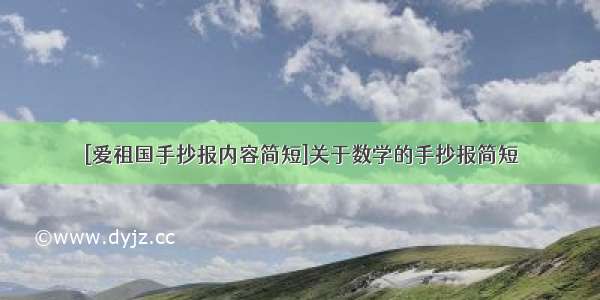 [爱祖国手抄报内容简短]关于数学的手抄报简短

©www.dyjz.cc